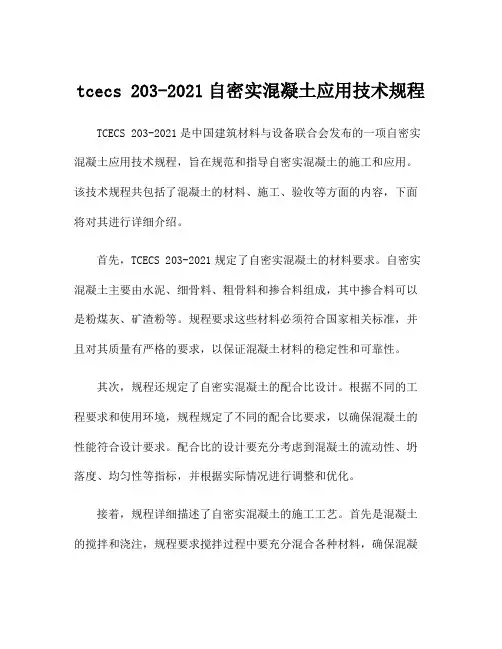 tcecs 203-2021 自密实混凝土应用技术规程

TCECS 203-2021 是中国建筑材料与设备联合会发布的一项自密实混凝土应用技术规程，旨在规范和指导自密实混凝土的施工和应用。该技术规程共包括了混凝土的材料、施工、验收等方面的内容，下面将对其进行详细介绍。

首先，TCECS 203-2021 规定了自密实混凝土的材料要求。自密实混凝土主要由水泥、细骨料、粗骨料和掺合料组成，其中掺合料可以是粉煤灰、矿渣粉等。规程要求这些材料必须符合国家相关标准，并且对其质量有严格的要求，以保证混凝土材料的稳定性和可靠性。

其次，规程还规定了自密实混凝土的配合比设计。根据不同的工程要求和使用环境，规程规定了不同的配合比要求，以确保混凝土的性能符合设计要求。配合比的设计要充分考虑到混凝土的流动性、坍落度、均匀性等指标，并根据实际情况进行调整和优化。

接着，规程详细描述了自密实混凝土的施工工艺。首先是混凝土的搅拌和浇注，规程要求搅拌过程中要充分混合各种材料，确保混凝